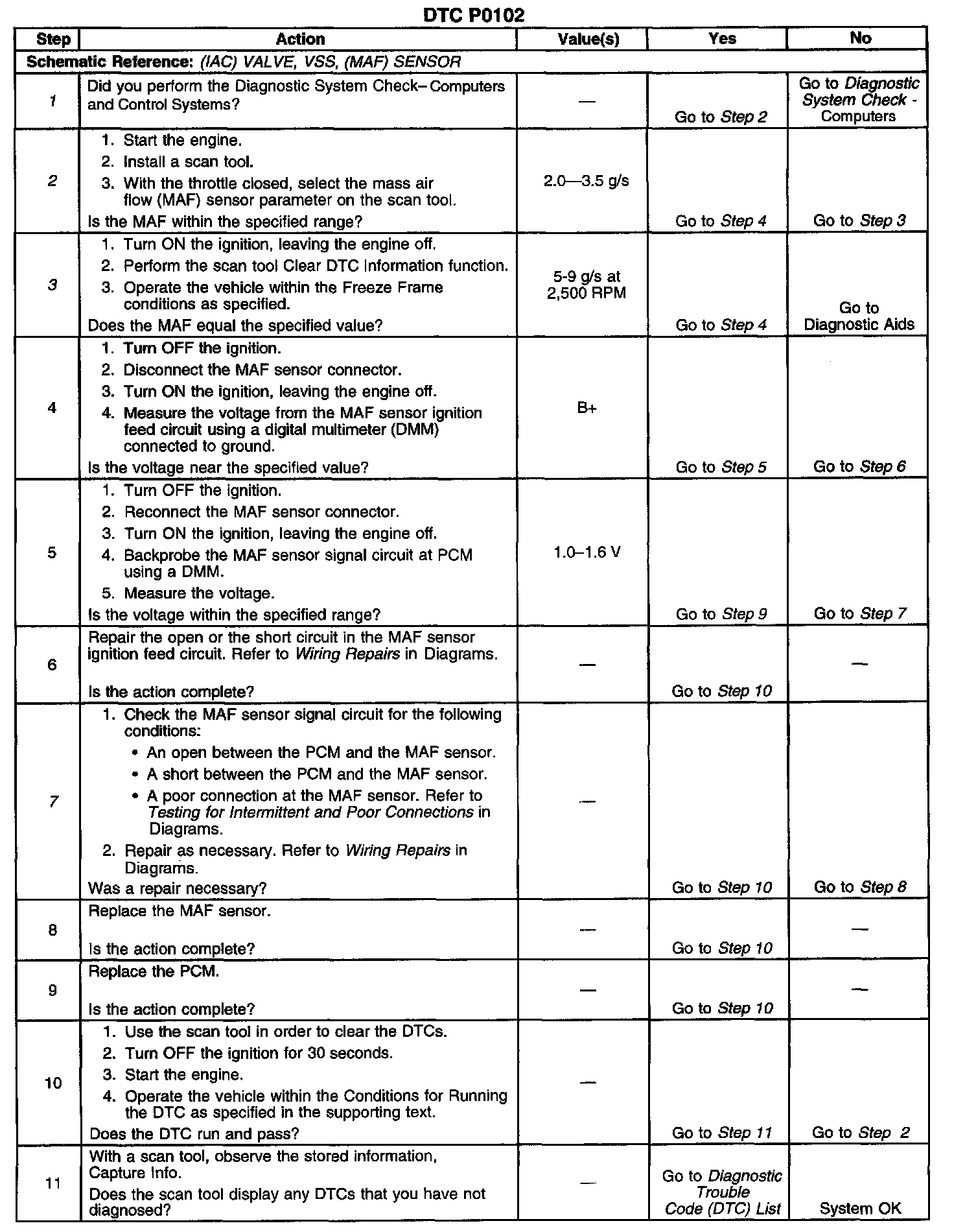 DTC P0102

| Step | Action | Value(s) | Yes | No |
|---|---|---|---|---|
| Schematic Reference: (IAC) VALVE, VSS, (MAF) SENSOR | | | | |
| 1 | Did you perform the Diagnostic System Check– Computers and Control Systems? | — | Go to Step 2 | Go to Diagnostic System Check - Computers |
| 2 | 1. Start the engine. 2. Install a scan tool. 3. With the throttle closed, select the mass air flow (MAF) sensor parameter on the scan tool. Is the MAF within the specified range? | 2.0—3.5 g/s | Go to Step 4 | Go to Step 3 |
| 3 | 1. Turn ON the ignition, leaving the engine off. 2. Perform the scan tool Clear DTC Information function. 3. Operate the vehicle within the Freeze Frame conditions as specified. Does the MAF equal the specified value? | 5-9 g/s at 2,500 RPM | Go to Step 4 | Go to Diagnostic Aids |
| 4 | 1. Turn OFF the ignition. 2. Disconnect the MAF sensor connector. 3. Turn ON the ignition, leaving the engine off. 4. Measure the voltage from the MAF sensor ignition feed circuit using a digital multimeter (DMM) connected to ground. Is the voltage near the specified value? | B+ | Go to Step 5 | Go to Step 6 |
| 5 | 1. Turn OFF the ignition. 2. Reconnect the MAF sensor connector. 3. Turn ON the ignition, leaving the engine off. 4. Backprobe the MAF sensor signal circuit at PCM using a DMM. 5. Measure the voltage. Is the voltage within the specified range? | 1.0–1.6 V | Go to Step 9 | Go to Step 7 |
| 6 | Repair the open or the short circuit in the MAF sensor ignition feed circuit. Refer to Wiring Repairs in Diagrams. Is the action complete? | — | Go to Step 10 | — |
| 7 | 1. Check the MAF sensor signal circuit for the following conditions: • An open between the PCM and the MAF sensor. • A short between the PCM and the MAF sensor. • A poor connection at the MAF sensor. Refer to Testing for Intermittent and Poor Connections in Diagrams. 2. Repair as necessary. Refer to Wiring Repairs in Diagrams. Was a repair necessary? | — | Go to Step 10 | Go to Step 8 |
| 8 | Replace the MAF sensor. Is the action complete? | — | Go to Step 10 | — |
| 9 | Replace the PCM. Is the action complete? | — | Go to Step 10 | — |
| 10 | 1. Use the scan tool in order to clear the DTCs. 2. Turn OFF the ignition for 30 seconds. 3. Start the engine. 4. Operate the vehicle within the Conditions for Running the DTC as specified in the supporting text. Does the DTC run and pass? | — | Go to Step 11 | Go to Step 2 |
| 11 | With a scan tool, observe the stored information, Capture Info. Does the scan tool display any DTCs that you have not diagnosed? | — | Go to Diagnostic Trouble Code (DTC) List | System OK |